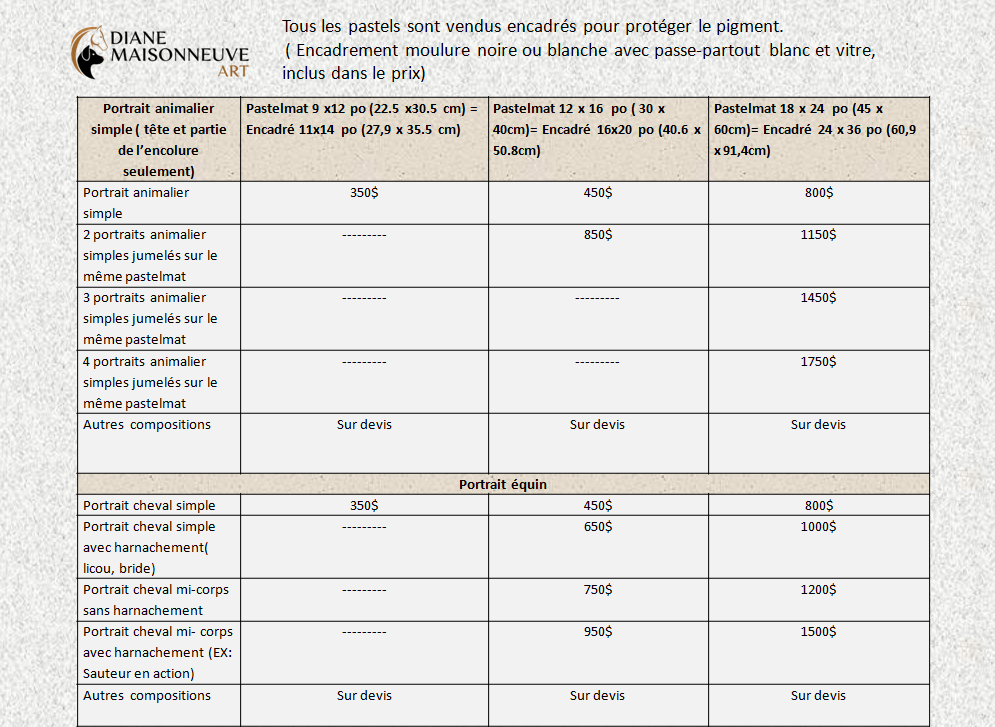 DIANE MAISONNEUVE ART

Tous les pastels sont vendus encadrés pour protéger le pigment. ( Encadrement moulure noire ou blanche avec passe-partout blanc et vitre, inclus dans le prix)

| Portrait animalier simple ( tête et partie de l'encolure seulement) | Pastelmat 9 x12 po (22.5 x30.5 cm) = Encadré 11x14 po (27,9 x 35.5 cm) | Pastelmat 12 x 16 po ( 30 x 40cm)= Encadré 16x20 po (40.6 x 50.8cm) | Pastelmat 18 x 24 po (45 x 60cm)= Encadré 24 x 36 po (60,9 x 91,4cm) |
|---|---|---|---|
| Portrait animalier simple | 350$ | 450$ | 800$ |
| 2 portraits animalier simples jumelés sur le même pastelmat | --------- | 850$ | 1150$ |
| 3 portraits animalier simples jumelés sur le même pastelmat | --------- | --------- | 1450$ |
| 4 portraits animalier simples jumelés sur le même pastelmat | --------- | --------- | 1750$ |
| Autres compositions | Sur devis | Sur devis | Sur devis |
| Portrait équin | | | |
| Portrait cheval simple | 350$ | 450$ | 800$ |
| Portrait cheval simple avec harnachement( licou, bride) | --------- | 650$ | 1000$ |
| Portrait cheval mi-corps sans harnachement | --------- | 750$ | 1200$ |
| Portrait cheval mi- corps avec harnachement (EX: Sauteur en action) | --------- | 950$ | 1500$ |
| Autres compositions | Sur devis | Sur devis | Sur devis |